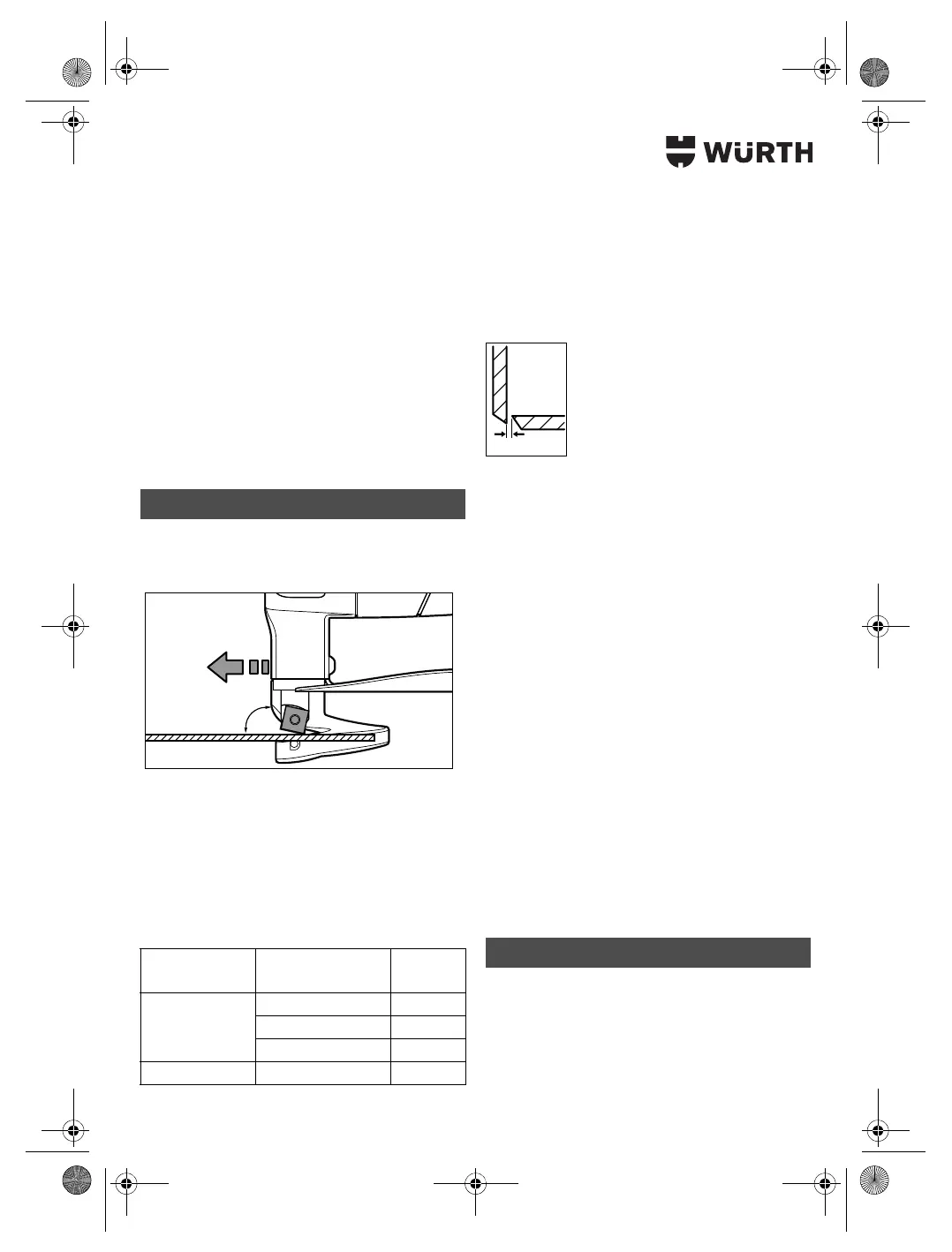 WÜRTH